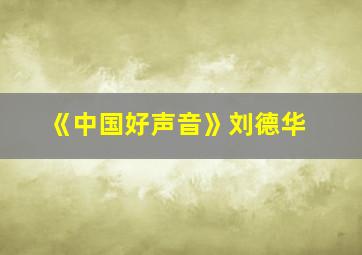 《中国好声音》刘德华